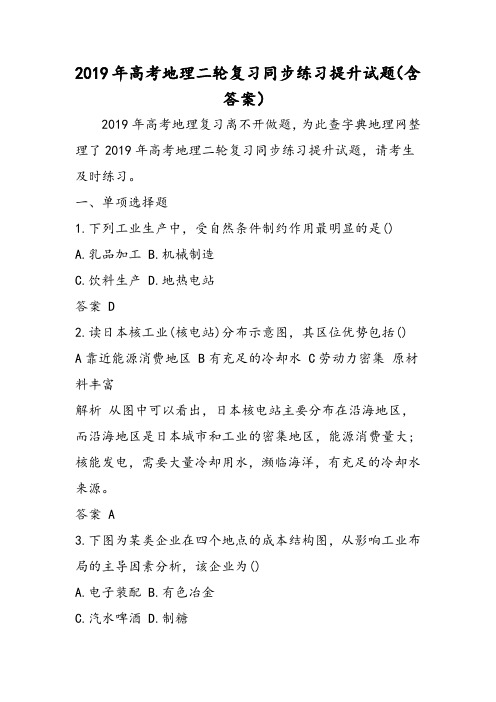 2019年高考地理二轮复习同步练习提升试题(含答案)

2019年高考地理复习离不开做题，为此查字典地理网整理了2019年高考地理二轮复习同步练习提升试题，请考生及时练习。

一、单项选择题

1.下列工业生产中，受自然条件制约作用最明显的是()

A.乳品加工 B.机械制造

C.饮料生产 D.地热电站

答案 D

2.读日本核工业(核电站)分布示意图，其区位优势包括()

A靠近能源消费地区 B有充足的冷却水 C劳动力密集 原材料丰富

解析 从图中可以看出，日本核电站主要分布在沿海地区，而沿海地区是日本城市和工业的密集地区，能源消费量大；核能发电，需要大量冷却用水，濒临海洋，有充足的冷却水来源。

答案 A

3.下图为某类企业在四个地点的成本结构图，从影响工业布局的主导因素分析，该企业为()

A.电子装配 B.有色冶金

C.汽水啤酒 D.制糖